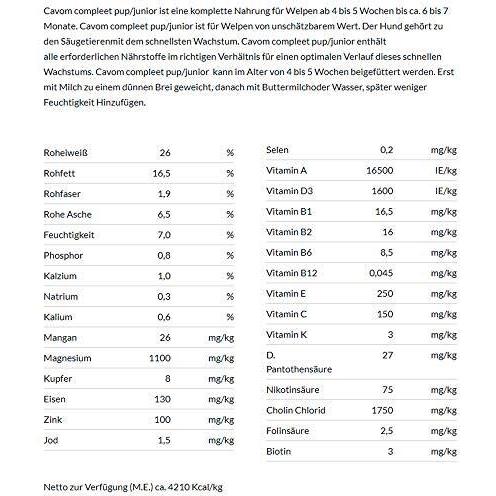 Cavom compleet pup/junior ist eine komplette Nahrung für Welpen ab 4 bis 5 Wochen bis ca. 6 bis 7 Monate. Cavom compleet pup/junior ist für Welpen von unschätzbarem Wert. Der Hund gehört zu den Säugetierenmit dem schnellsten Wachstum. Cavom compleet pup/junior enthält alle erforderlichen Nährstoffe im richtigen Verhältnis für einen optimalen Verlauf dieses schnellen Wachstums. Cavom compleet pup/junior kann im Alter von 4 bis 5 Wochen beigefüttert werden. Erst mit Milch zu einem dünnen Brei geweicht, danach mit Buttermilchoder Wasser, später weniger Feuchtigkeit Hinzufügen.

| | | |
|---|---|---|
| Rohelweiß | 26 | % |
| Rohfett | 16,5 | % |
| Rohfaser | 1,9 | % |
| Rohe Asche | 6,5 | % |
| Feuchtigkeit | 7,0 | % |
| Phosphor | 0,8 | % |
| Kalzium | 1,0 | % |
| Natrium | 0,3 | % |
| Kalium | 0,6 | % |
| Mangan | 26 | mg/kg |
| Magnesium | 1100 | mg/kg |
| Kupfer | 8 | mg/kg |
| Eisen | 130 | mg/kg |
| Zink | 100 | mg/kg |
| Jod | 1,5 | mg/kg |

| | | |
|---|---|---|
| Selen | 0,2 | mg/kg |
| Vitamin A | 16500 | IE/kg |
| Vitamin D3 | 1600 | IE/kg |
| Vitamin B1 | 16,5 | mg/kg |
| Vitamin B2 | 16 | mg/kg |
| Vitamin B6 | 8,5 | mg/kg |
| Vitamin B12 | 0,045 | mg/kg |
| Vitamin E | 250 | mg/kg |
| Vitamin C | 150 | mg/kg |
| Vitamin K | 3 | mg/kg |
| D. Pantothensäure | 27 | mg/kg |
| Nikotinsäure | 75 | mg/kg |
| Cholin Chlorid | 1750 | mg/kg |
| Folinsäure | 2,5 | mg/kg |
| Biotin | 3 | mg/kg |

Netto zur Verfügung (M.E.) ca. 4210 Kcal/kg